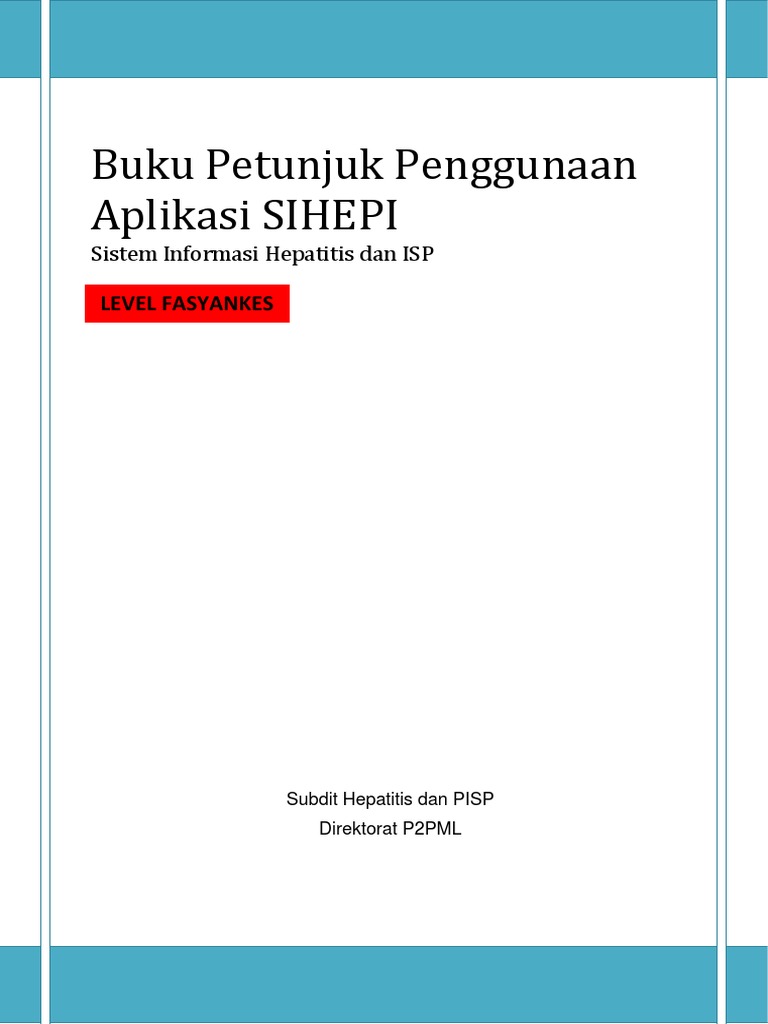 Buku Petunjuk Penggunaan Aplikasi SIHEPI

Sistem Informasi Hepatitis dan ISP

LEVEL FASYANKES

Subdit Hepatitis dan PISP
Direktorat P2PML